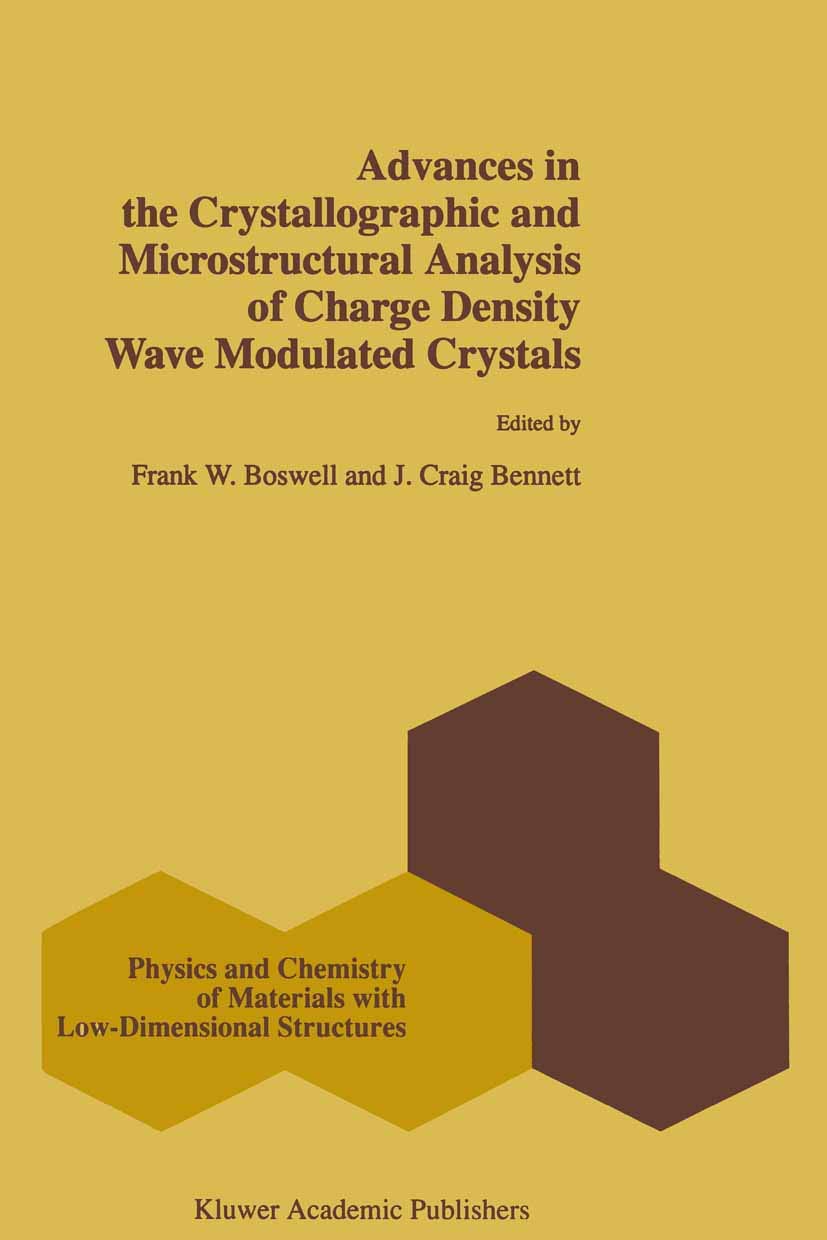 Advances in the Crystallographic and Microstructural Analysis of Charge Density Wave Modulated Crystals

Edited by

Frank W. Boswell and J. Craig Bennett

Physics and Chemistry of Materials with Low-Dimensional Structures

Kluwer Academic Publishers